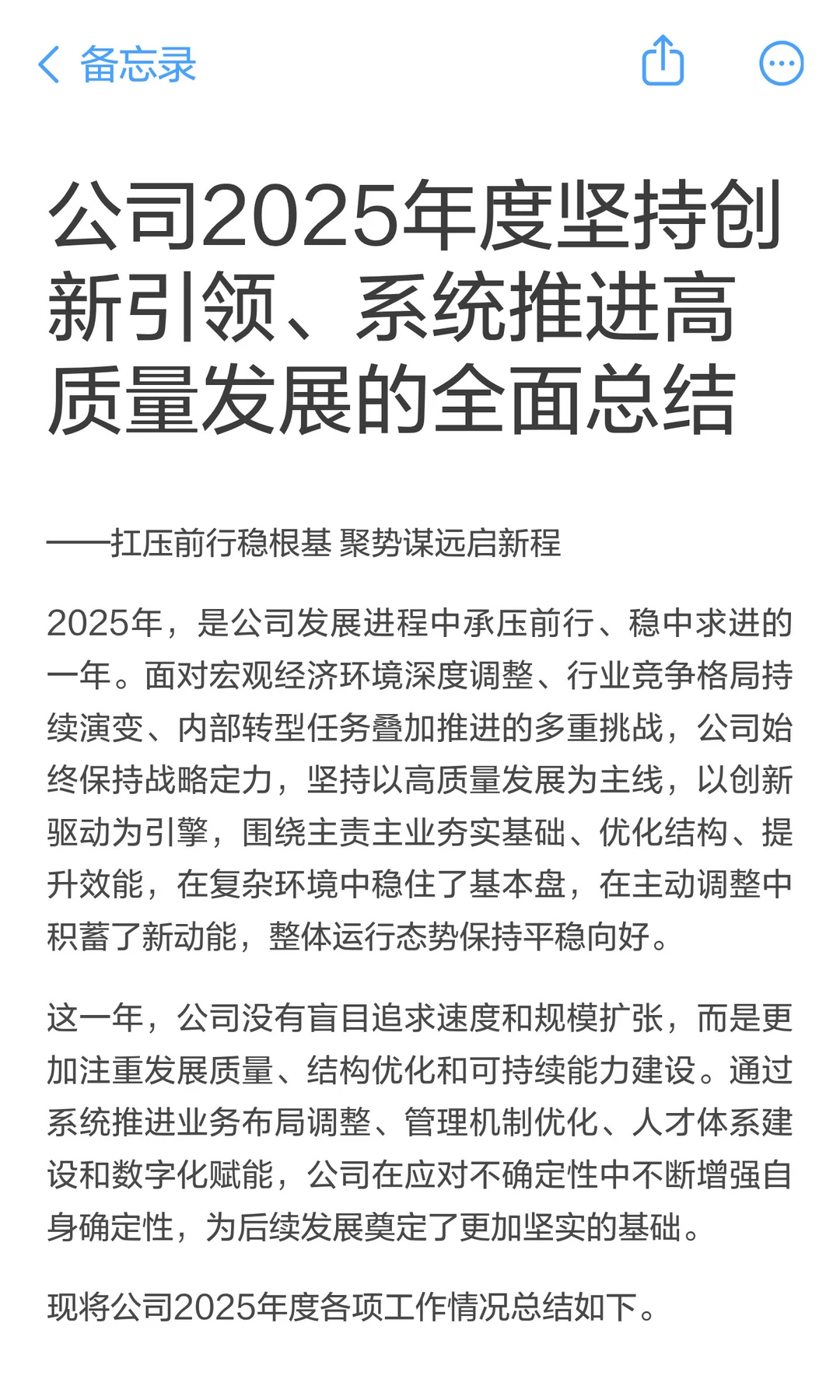 备忘录

公司2025年度坚持创新引领、系统推进高质量发展的全面总结

——扛压前行稳根基 聚势谋远启新程

2025年，是公司发展进程中承压前行、稳中求进的一年。面对宏观经济环境深度调整、行业竞争格局持续演变、内部转型任务叠加推进的多重挑战，公司始终保持战略定力，坚持以高质量发展为主线，以创新驱动为引擎，围绕主责主业夯实基础、优化结构、提升效能，在复杂环境中稳住了基本盘，在主动调整中积蓄了新动能，整体运行态势保持平稳向好。

这一年，公司没有盲目追求速度和规模扩张，而是更加注重发展质量、结构优化和可持续能力建设。通过系统推进业务布局调整、管理机制优化、人才体系建设和数字化赋能，公司在应对不确定性中不断增强自身确定性，为后续发展奠定了更加坚实的基础。

现将公司2025年度各项工作情况总结如下。